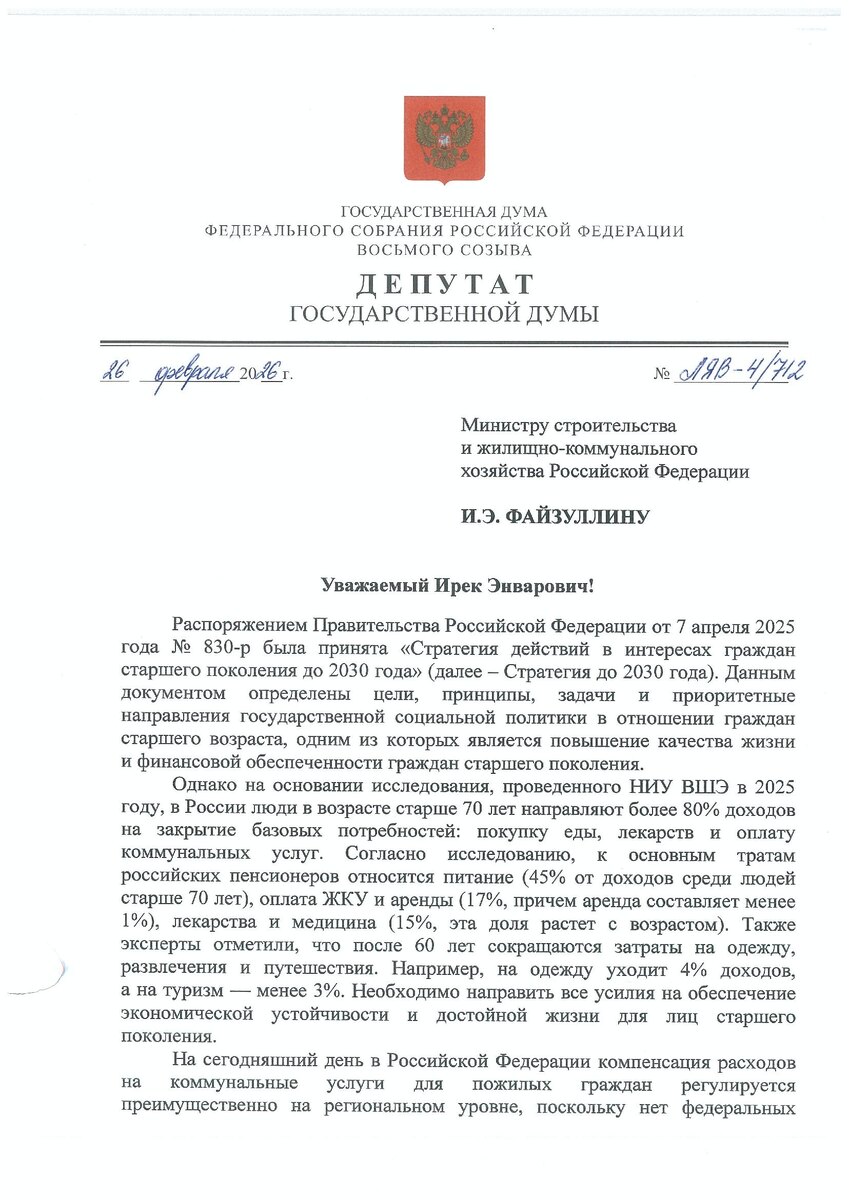 ГОСУДАРСТВЕННАЯ ДУМА
ФЕДЕРАЛЬНОГО СОБРАНИЯ РОССИЙСКОЙ ФЕДЕРАЦИИ
ВОСЬМОГО СОЗЫВА

ДЕПУТАТ
ГОСУДАРСТВЕННОЙ ДУМЫ

26 февраля 2026 г. № ЛЯВ-4/712

Министру строительства и жилищно-коммунального хозяйства Российской Федерации

И.Э. ФАЙЗУЛЛИНУ

Уважаемый Ирек Энварович!

Распоряжением Правительства Российской Федерации от 7 апреля 2025 года № 830-р была принята «Стратегия действий в интересах граждан старшего поколения до 2030 года» (далее – Стратегия до 2030 года). Данным документом определены цели, принципы, задачи и приоритетные направления государственной социальной политики в отношении граждан старшего возраста, одним из которых является повышение качества жизни и финансовой обеспеченности граждан старшего поколения.

Однако на основании исследования, проведенного НИУ ВШЭ в 2025 году, в России люди в возрасте старше 70 лет направляют более 80% доходов на закрытие базовых потребностей: покупку еды, лекарств и оплату коммунальных услуг. Согласно исследованию, к основным тратам российских пенсионеров относится питание (45% от доходов среди людей старше 70 лет), оплата ЖКУ и аренды (17%, причем аренда составляет менее 1%), лекарства и медицина (15%, эта доля растет с возрастом). Также эксперты отметили, что после 60 лет сокращаются затраты на одежду, развлечения и путешествия. Например, на одежду уходит 4% доходов, а на туризм — менее 3%. Необходимо направить все усилия на обеспечение экономической устойчивости и достойной жизни для лиц старшего поколения.

На сегодняшний день в Российской Федерации компенсация расходов на коммунальные услуги для пожилых граждан регулируется преимущественно на региональном уровне, поскольку нет федеральных